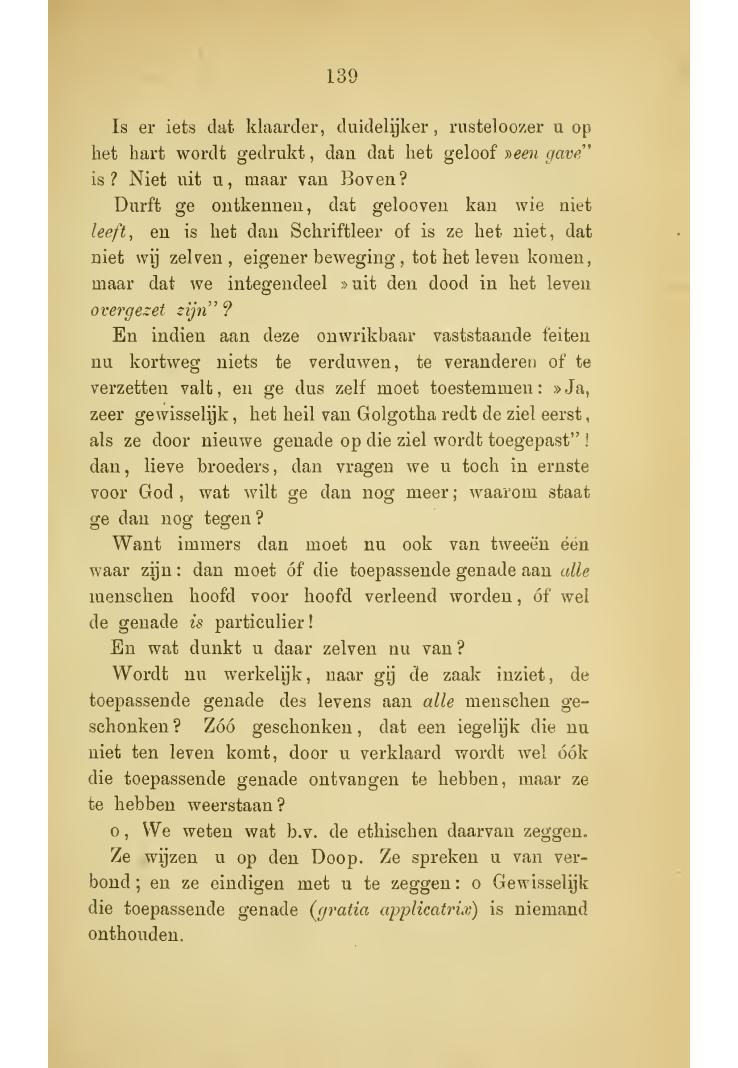 139

Is er iets dat klaarder, duidelijker, rusteloozer u op het hart wordt gedrukt, dan dat het geloof »een gave" is? Niet uit u, maar van Boven?

Durft ge ontkennen, dat gelooven kan wie niet leeft, en is het dan Schriftleer of is ze het niet, dat niet wij zelven, eigener beweging, tot het leven komen, maar dat we integendeel »uit den dood in het leven overgezet zijn"?

En indien aan deze onwrikbaar vaststaande feiten nu kortweg niets te verduwen, te veranderen of te verzetten valt, en ge dus zelf moet toestemmen: »Ja, zeer gewisselijk, het heil van Golgotha redt de ziel eerst, als ze door nieuwe genade op die ziel wordt toegepast"! dan, lieve broeders, dan vragen we u toch in ernste voor God, wat wilt ge dan nog meer; waarom staat ge dan nog tegen?

Want immers dan moet nu ook van tweeën één waar zijn: dan moet óf die toepassende genade aan alle menschen hoofd voor hoofd verleend worden, óf wel de genade is particulier!

En wat dunkt u daar zelven nu van?

Wordt nu werkelijk, naar gij de zaak inziet, de toepassende genade des levens aan alle menschen geschonken? Zóó geschonken, dat een iegelijk die nu niet ten leven komt, door u verklaard wordt wel óók die toepassende genade ontvangen te hebben, maar ze te hebben weerstaan?

o, We weten wat b.v. de ethischen daarvan zeggen.

Ze wijzen u op den Doop. Ze spreken u van verbond; en ze eindigen met u te zeggen: o Gewisselijk die toepassende genade (gratia applicatrix) is niemand onthouden.